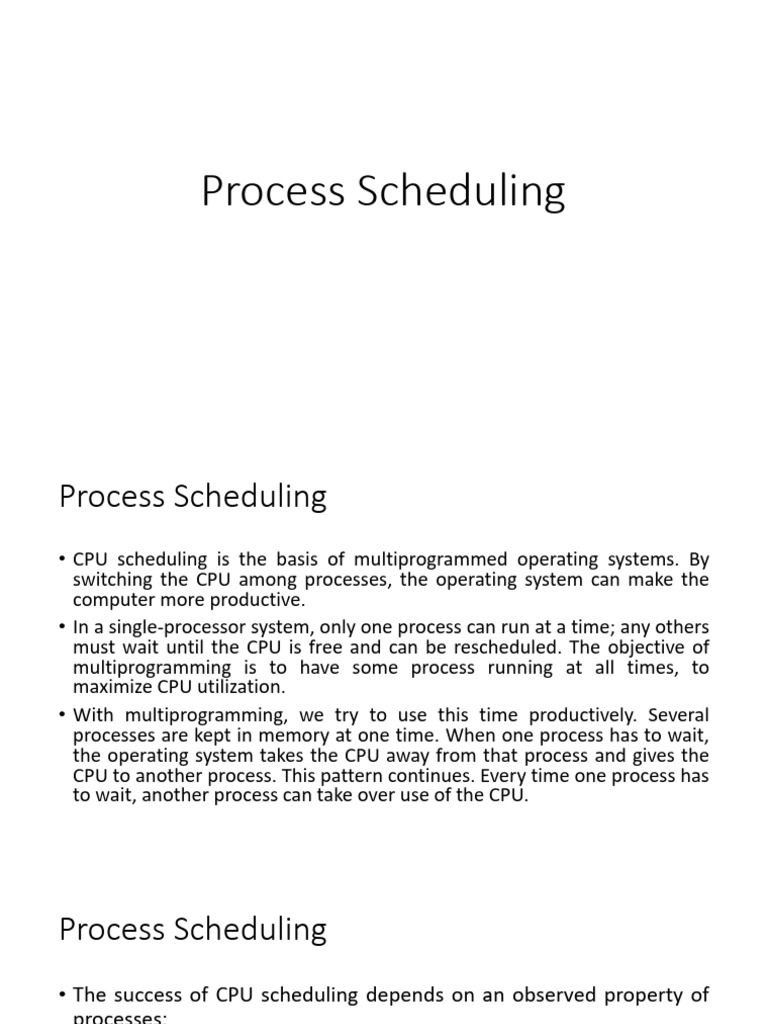 Process Scheduling

Process Scheduling

• CPU scheduling is the basis of multiprogrammed operating systems. By switching the CPU among processes, the operating system can make the computer more productive.

• In a single-processor system, only one process can run at a time; any others must wait until the CPU is free and can be rescheduled. The objective of multiprogramming is to have some process running at all times, to maximize CPU utilization.

• With multiprogramming, we try to use this time productively. Several processes are kept in memory at one time. When one process has to wait, the operating system takes the CPU away from that process and gives the CPU to another process. This pattern continues. Every time one process has to wait, another process can take over use of the CPU.

Process Scheduling

• The success of CPU scheduling depends on an observed property of processes: